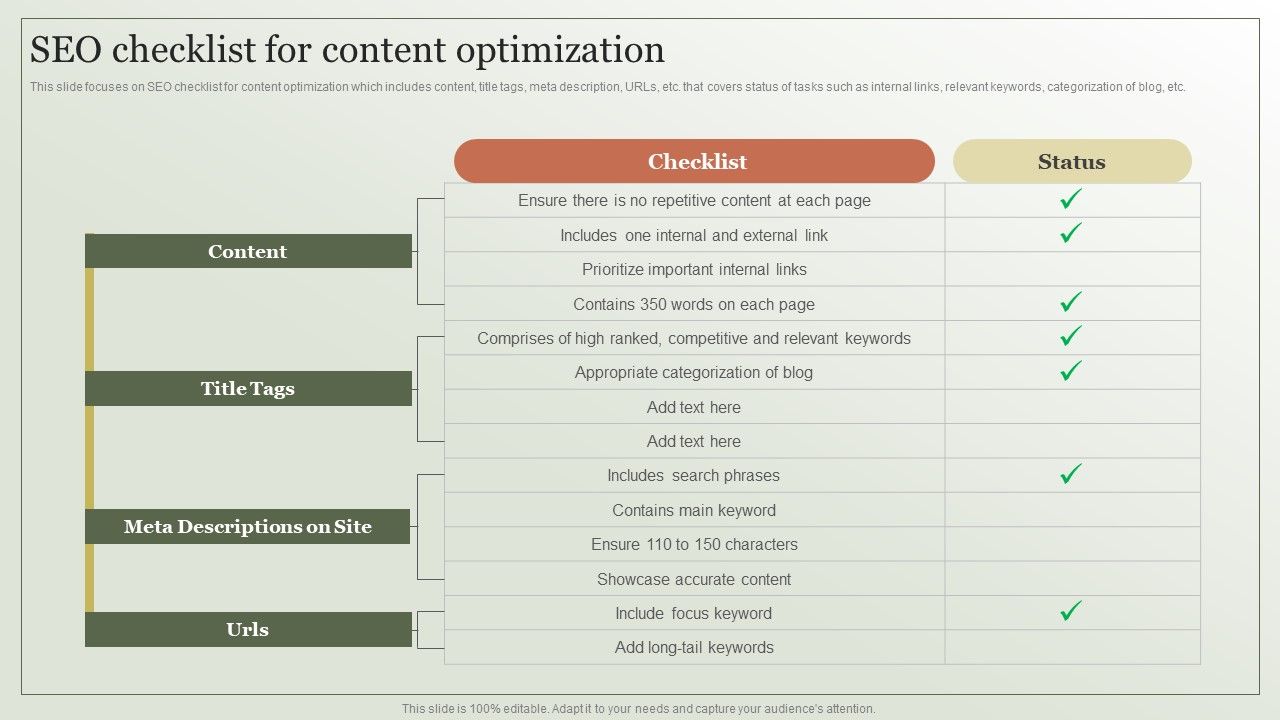 SEO checklist for content optimization

This slide focuses on SEO checklist for content optimization which includes content, title tags, meta description, URLs, etc. that covers status of tasks such as internal links, relevant keywords, categorization of blog, etc.

| | Checklist | Status |
|---|---|---|
| Content | Ensure there is no repetitive content at each page | ✓ |
| | Includes one internal and external link | ✓ |
| | Prioritize important internal links | |
| | Contains 350 words on each page | ✓ |
| Title Tags | Comprises of high ranked, competitive and relevant keywords | ✓ |
| | Appropriate categorization of blog | ✓ |
| | Add text here | |
| | Add text here | |
| Meta Descriptions on Site | Includes search phrases | ✓ |
| | Contains main keyword | |
| | Ensure 110 to 150 characters | |
| | Showcase accurate content | |
| Urls | Include focus keyword | ✓ |
| | Add long-tail keywords | |

This slide is 100% editable. Adapt it to your needs and capture your audience's attention.